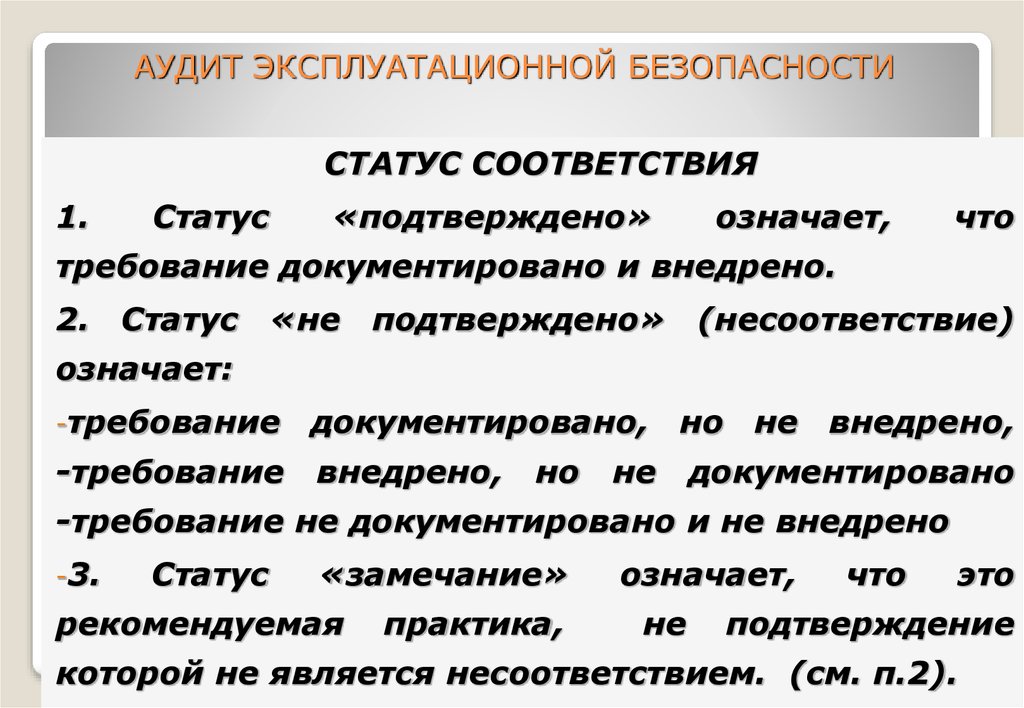 АУДИТ ЭКСПЛУАТАЦИОННОЙ БЕЗОПАСНОСТИ

СТАТУС СООТВЕТСТВИЯ

1. Статус «подтверждено» означает, что требование документировано и внедрено.

2. Статус «не подтверждено» (несоответствие) означает:

-требование документировано, но не внедрено,
-требование внедрено, но не документировано
-требование не документировано и не внедрено

-3. Статус «замечание» означает, что это рекомендуемая практика, не подтверждение которой не является несоответствием. (см. п.2).